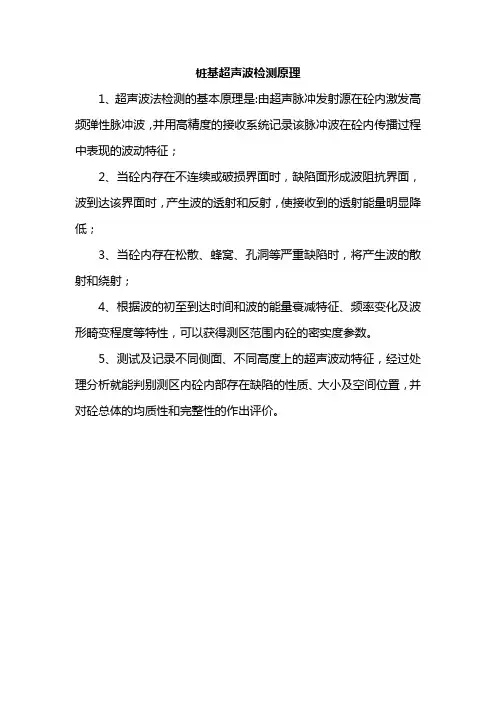 桩基超声波检测原理

1、超声波法检测的基本原理是:由超声脉冲发射源在砼内激发高频弹性脉冲波，并用高精度的接收系统记录该脉冲波在砼内传播过程中表现的波动特征；

2、当砼内存在不连续或破损界面时，缺陷面形成波阻抗界面，波到达该界面时，产生波的透射和反射，使接收到的透射能量明显降低；

3、当砼内存在松散、蜂窝、孔洞等严重缺陷时，将产生波的散射和绕射；

4、根据波的初至到达时间和波的能量衰减特征、频率变化及波形畸变程度等特性，可以获得测区范围内砼的密实度参数。

5、测试及记录不同侧面、不同高度上的超声波动特征，经过处理分析就能判别测区内砼内部存在缺陷的性质、大小及空间位置，并对砼总体的均质性和完整性的作出评价。